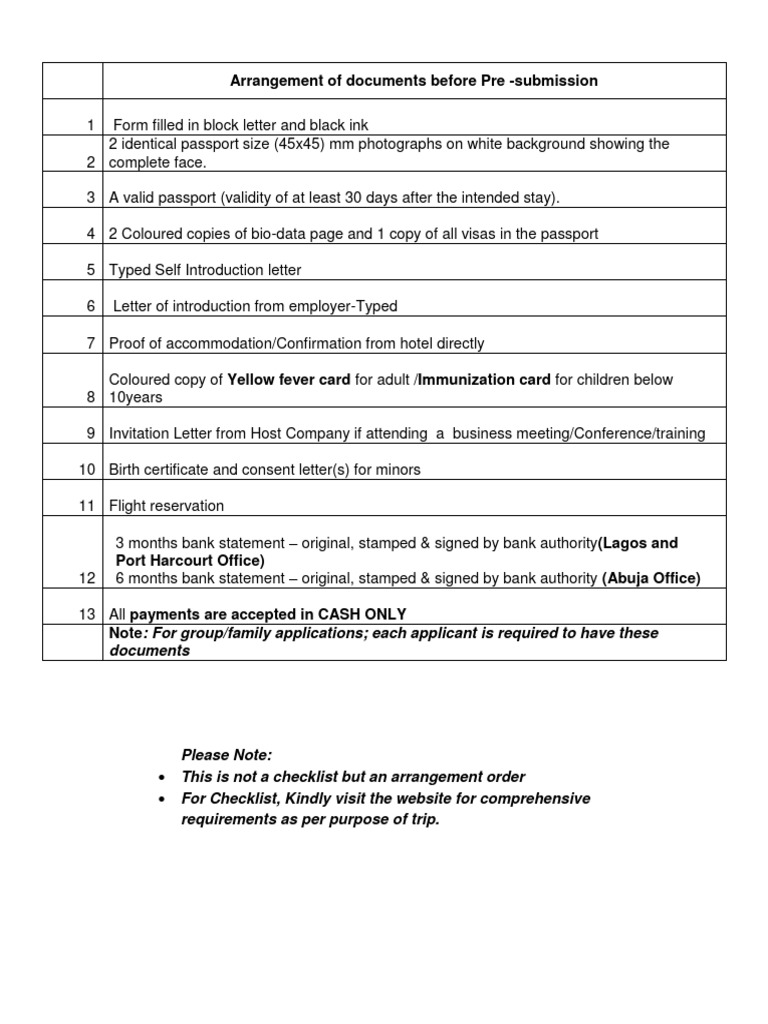 |  | Arrangement of documents before Pre -submission |
|---|---|
| 1 | Form filled in block letter and black ink |
| 2 | 2 identical passport size (45x45) mm photographs on white background showing the complete face. |
| 3 | A valid passport (validity of at least 30 days after the intended stay). |
| 4 | 2 Coloured copies of bio-data page and 1 copy of all visas in the passport |
| 5 | Typed Self Introduction letter |
| 6 | Letter of introduction from employer-Typed |
| 7 | Proof of accommodation/Confirmation from hotel directly |
| 8 | Coloured copy of Yellow fever card for adult /Immunization card for children below 10years |
| 9 | Invitation Letter from Host Company if attending a business meeting/Conference/training |
| 10 | Birth certificate and consent letter(s) for minors |
| 11 | Flight reservation |
| 12 | 3 months bank statement – original, stamped & signed by bank authority(Lagos and Port Harcourt Office) 6 months bank statement – original, stamped & signed by bank authority (Abuja Office) |
| 13 | All payments are accepted in CASH ONLY |
|  | Note: For group/family applications; each applicant is required to have these documents |

Please Note:
• This is not a checklist but an arrangement order
• For Checklist, Kindly visit the website for comprehensive requirements as per purpose of trip.